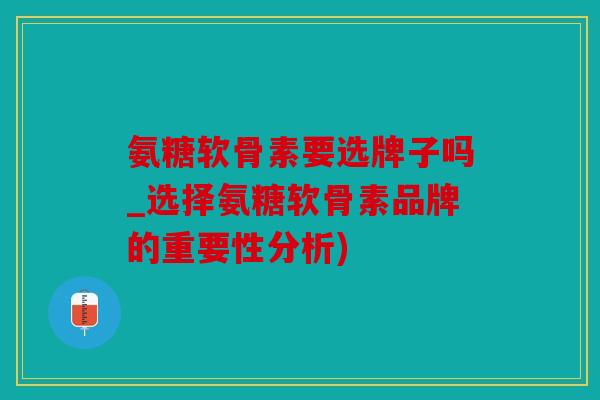 氨糖软骨素要选牌子吗_选择氨糖软骨素品牌的重要性分析)